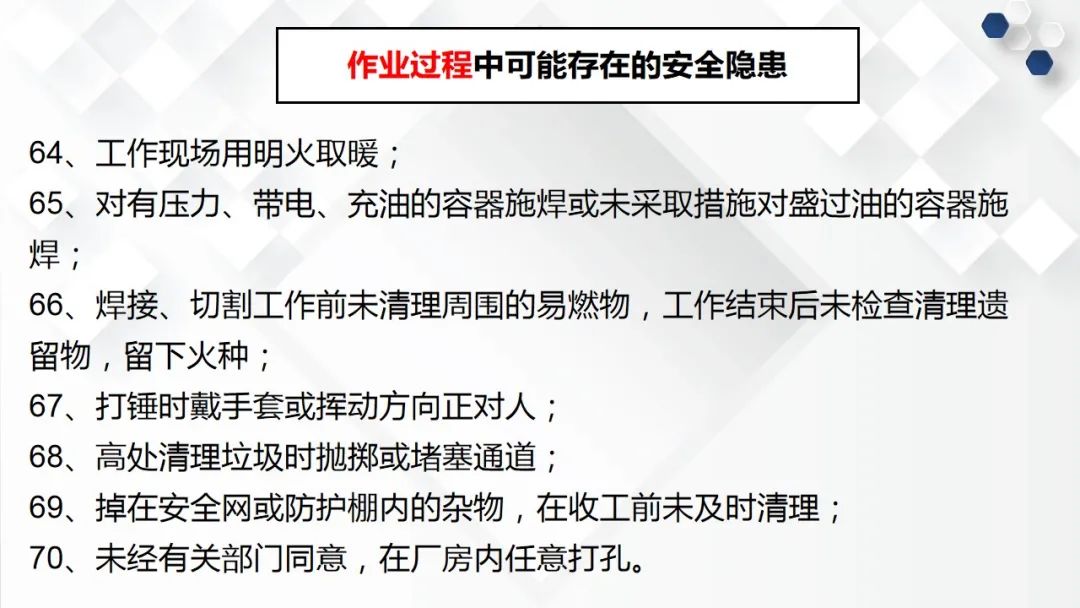 作业过程中可能存在的安全隐患

64、工作现场用明火取暖；

65、对有压力、带电、充油的容器施焊或未采取措施对盛过油的容器施焊；

66、焊接、切割工作前未清理周围的易燃物，工作结束后未检查清理遗留物，留下火种；

67、打锤时戴手套或挥动方向正对人；

68、高处清理垃圾时抛掷或堵塞通道；

69、掉在安全网或防护棚内的杂物，在收工前未及时清理；

70、未经有关部门同意，在厂房内任意打孔。